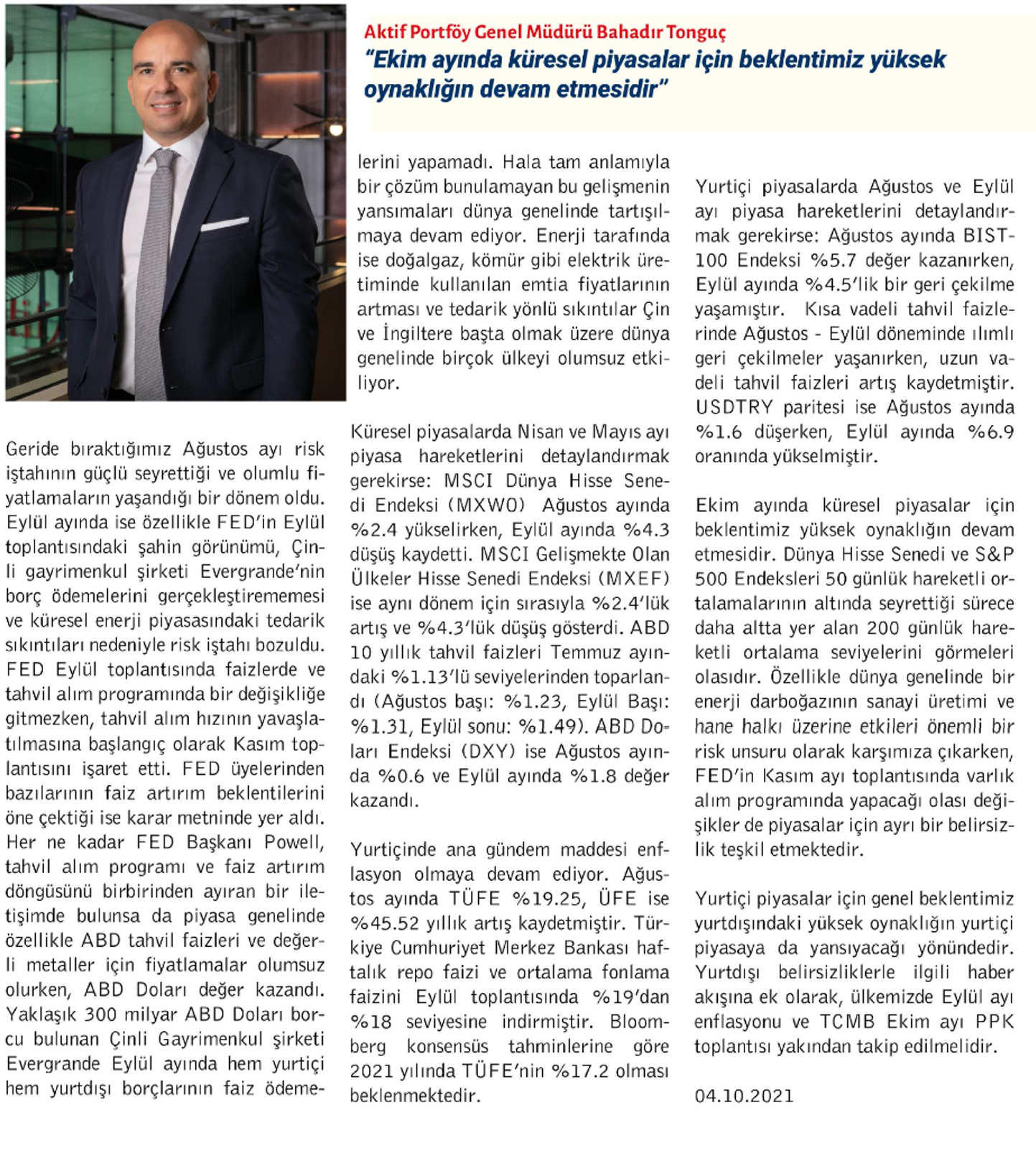 Aktif Portföy Genel Müdürü Bahadır Tonguç
"Ekim ayında küresel piyasalar için beklentimiz yüksek oynaklığın devam etmesidir"

Geride bıraktığımız Ağustos ayı risk iştahının güçlü seyrettiği ve olumlu fiyatlamaların yaşandığı bir dönem oldu. Eylül ayında ise özellikle FED'in Eylül toplantısındaki şahin görünümü, Çinli gayrimenkul şirketi Evergrande'nin borç ödemelerini gerçekleştirememesi ve küresel enerji piyasasındaki tedarik sıkıntıları nedeniyle risk iştahı bozuldu. FED Eylül toplantısında faizlerde ve tahvil alım programında bir değişikliğe gitmezken, tahvil alım hızının yavaşlatılmasına başlangıç olarak Kasım toplantısını işaret etti. FED üyelerinden bazılarının faiz artırım beklentilerini öne çektiği ise karar metninde yer aldı. Her ne kadar FED Başkanı Powell, tahvil alım programı ve faiz artırım döngüsünü birbirinden ayıran bir iletişimde bulunsa da piyasa genelinde özellikle ABD tahvil faizleri ve değerli metaller için fiyatlamalar olumsuz olurken, ABD Doları değer kazandı. Yaklaşık 300 milyar ABD Doları borcu bulunan Çinli Gayrimenkul şirketi Evergrande Eylül ayında hem yurtiçi hem yurtdışı borçlarının faiz ödemelerini yapamadı. Hala tam anlamıyla bir çözüm bunulamayan bu gelişmenin yansımaları dünya genelinde tartışılmaya devam ediyor. Enerji tarafında ise doğalgaz, kömür gibi elektrik üretiminde kullanılan emtia fiyatlarının artması ve tedarik yönlü sıkıntılar Çin ve İngiltere başta olmak üzere dünya genelinde birçok ülkeyi olumsuz etkiliyor.

Küresel piyasalarda Nisan ve Mayıs ayı piyasa hareketlerini detaylandırmak gerekirse: MSCI Dünya Hisse Senedi Endeksi (MXWO) Ağustos ayında %2.4 yükselirken, Eylül ayında %4.3 düşüş kaydetti. MSCI Gelişmekte Olan Ülkeler Hisse Senedi Endeksi (MXEF) ise aynı dönem için sırasıyla %2.4'lük artış ve %4.3'lük düşüş gösterdi. ABD 10 yıllık tahvil faizleri Temmuz ayındaki %1.13'lü seviyelerinden toparlandı (Ağustos başı: %1.23, Eylül Başı: %1.31, Eylül sonu: %1.49). ABD Doları Endeksi (DXY) ise Ağustos ayında %0.6 ve Eylül ayında %1.8 değer kazandı.

Yurtiçinde ana gündem maddesi enflasyon olmaya devam ediyor. Ağustos ayında TÜFE %19.25, ÜFE ise %45.52 yıllık artış kaydetmiştir. Türkiye Cumhuriyet Merkez Bankası haftalık repo faizi ve ortalama fonlama faizini Eylül toplantısında %19'dan %18 seviyesine indirmiştir. Bloomberg konsensüs tahminlerine göre 2021 yılında TÜFE'nin %17.2 olması beklenmektedir.

Yurtiçi piyasalarda Ağustos ve Eylül ayı piyasa hareketlerini detaylandırmak gerekirse: Ağustos ayında BIST-100 Endeksi %5.7 değer kazanırken, Eylül ayında %4.5'lik bir geri çekilme yaşamıştır. Kısa vadeli tahvil faizlerinde Ağustos - Eylül döneminde ılımlı geri çekilmeler yaşanırken, uzun vadeli tahvil faizleri artış kaydetmiştir. USDTRY paritesi ise Ağustos ayında %1.6 düşerken, Eylül ayında %6.9 oranında yükselmiştir.

Ekim ayında küresel piyasalar için beklentimiz yüksek oynaklığın devam etmesidir. Dünya Hisse Senedi ve S&P 500 Endeksleri 50 günlük hareketli ortalamalarının altında seyrettiği sürece daha altta yer alan 200 günlük hareketli ortalama seviyelerini görmeleri olasıdır. Özellikle dünya genelinde bir enerji darboğazının sanayi üretimi ve hane halkı üzerine etkileri önemli bir risk unsuru olarak karşımıza çıkarken, FED'in Kasım ayı toplantısında varlık alım programında yapacağı olası değişikler de piyasalar için ayrı bir belirsizlik teşkil etmektedir.

Yurtiçi piyasalar için genel beklentimiz yurtdışındaki yüksek oynaklığın yurtiçi piyasaya da yansıyacağı yönündedir. Yurtdışı belirsizliklerle ilgili haber akışına ek olarak, ülkemizde Eylül ayı enflasyonu ve TCMB Ekim ayı PPK toplantısı yakından takip edilmelidir.

04.10.2021